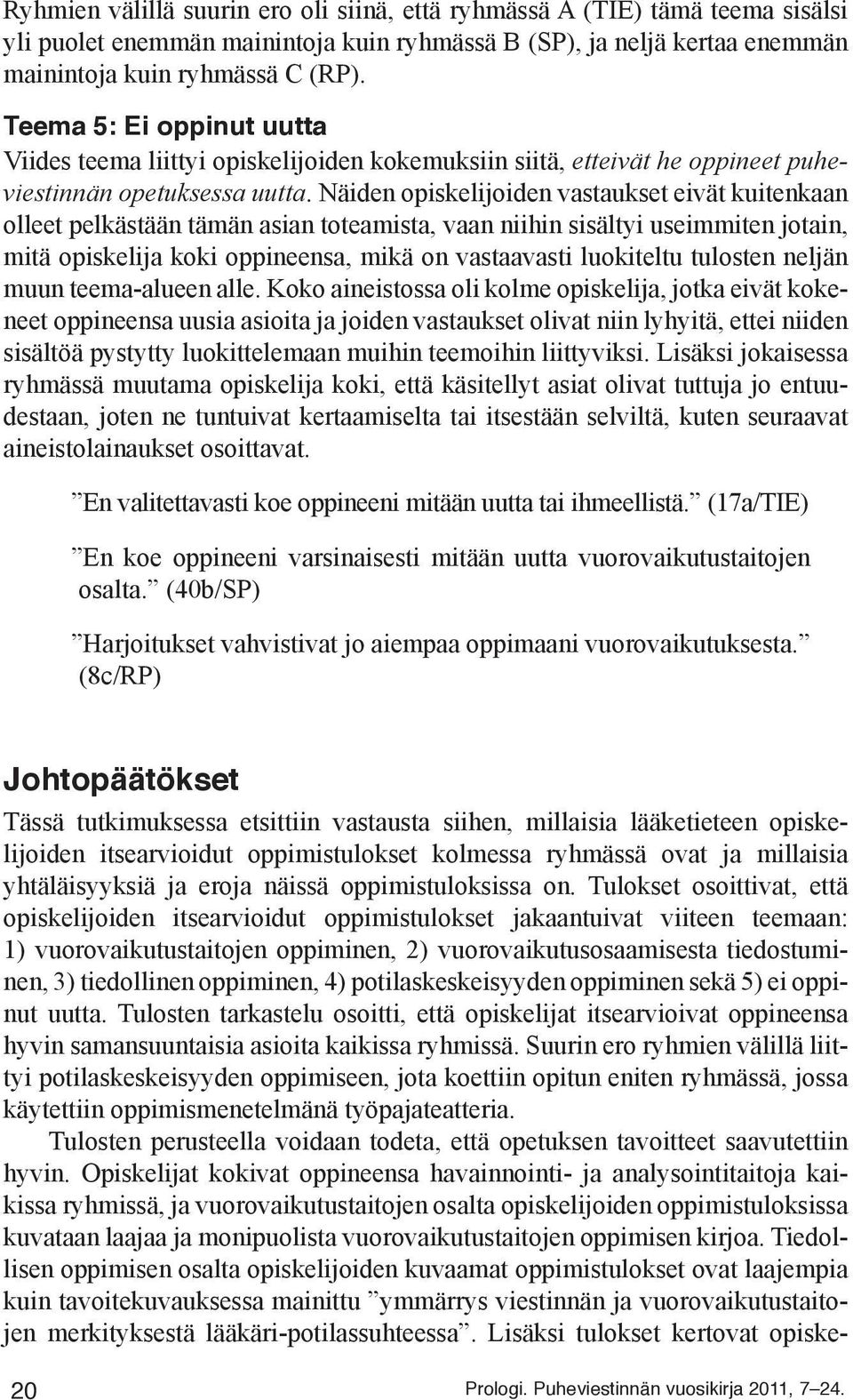 Ryhmien välillä suurin ero oli siinä, että ryhmässä A (TIE) tämä teema sisälsi yli puolet enemmän mainintoja kuin ryhmässä B (SP), ja neljä kertaa enemmän mainintoja kuin ryhmässä C (RP).

Teema 5: Ei oppinut uutta
Viides teema liittyi opiskelijoiden kokemuksiin siitä, etteivät he oppineet puheviestinnän opetuksessa uutta. Näiden opiskelijoiden vastaukset eivät kuitenkaan olleet pelkästään tämän asian toteamista, vaan niihin sisältyi useimmiten jotain, mitä opiskelija koki oppineensa, mikä on vastaavasti luokiteltu tulosten neljän muun teema-alueen alle. Koko aineistossa oli kolme opiskelija, jotka eivät kokeneet oppineensa uusia asioita ja joiden vastaukset olivat niin lyhyitä, ettei niiden sisältöä pystytty luokittelemaan muihin teemoihin liittyviksi. Lisäksi jokaisessa ryhmässä muutama opiskelija koki, että käsitellyt asiat olivat tuttuja jo entuudestaan, joten ne tuntuivat kertaamiselta tai itsestään selviltä, kuten seuraavat aineistolainaukset osoittavat.

”En valitettavasti koe oppineeni mitään uutta tai ihmeellistä.” (17a/TIE)

”En koe oppineeni varsinaisesti mitään uutta vuorovaikutustaitojen osalta.” (40b/SP)

”Harjoitukset vahvistivat jo aiempaa oppimaani vuorovaikutuksesta.” (8c/RP)

Johtopäätökset

Tässä tutkimuksessa etsittiin vastausta siihen, millaisia lääketieteen opiskelijoiden itsearvioidut oppimistulokset kolmessa ryhmässä ovat ja millaisia yhtäläisyyksiä ja eroja näissä oppimistuloksissa on. Tulokset osoittivat, että opiskelijoiden itsearvioidut oppimistulokset jakaantuivat viiteen teemaan: 1) vuorovaikutustaitojen oppiminen, 2) vuorovaikutusosaamisesta tiedostuminen, 3) tiedollinen oppiminen, 4) potilaskeskeisyyden oppiminen sekä 5) ei oppinut uutta. Tulosten tarkastelu osoitti, että opiskelijat itsearvioivat oppineensa hyvin samansuuntaisia asioita kaikissa ryhmissä. Suurin ero ryhmien välillä liittyi potilaskeskeisyyden oppimiseen, jota koettiin opitun eniten ryhmässä, jossa käytettiin oppimismenetelmänä työpajateatteria.

Tulosten perusteella voidaan todeta, että opetuksen tavoitteet saavutettiin hyvin. Opiskelijat kokivat oppineensa havainnointi- ja analysointitaitoja kaikissa ryhmissä, ja vuorovaikutustaitojen osalta opiskelijoiden oppimistuloksissa kuvataan laajaa ja monipuolista vuorovaikutustaitojen oppimisen kirjoa. Tiedollisen oppimisen osalta opiskelijoiden kuvaamat oppimistulokset ovat laajempia kuin tavoitekuvauksessa mainittu ”ymmärrys viestinnän ja vuorovaikutustaitojen merkityksestä lääkäri-potilassuhteessa”. Lisäksi tulokset kertovat opiske-

20

Prologi. Puheviestinnän vuosikirja 2011, 7–24.